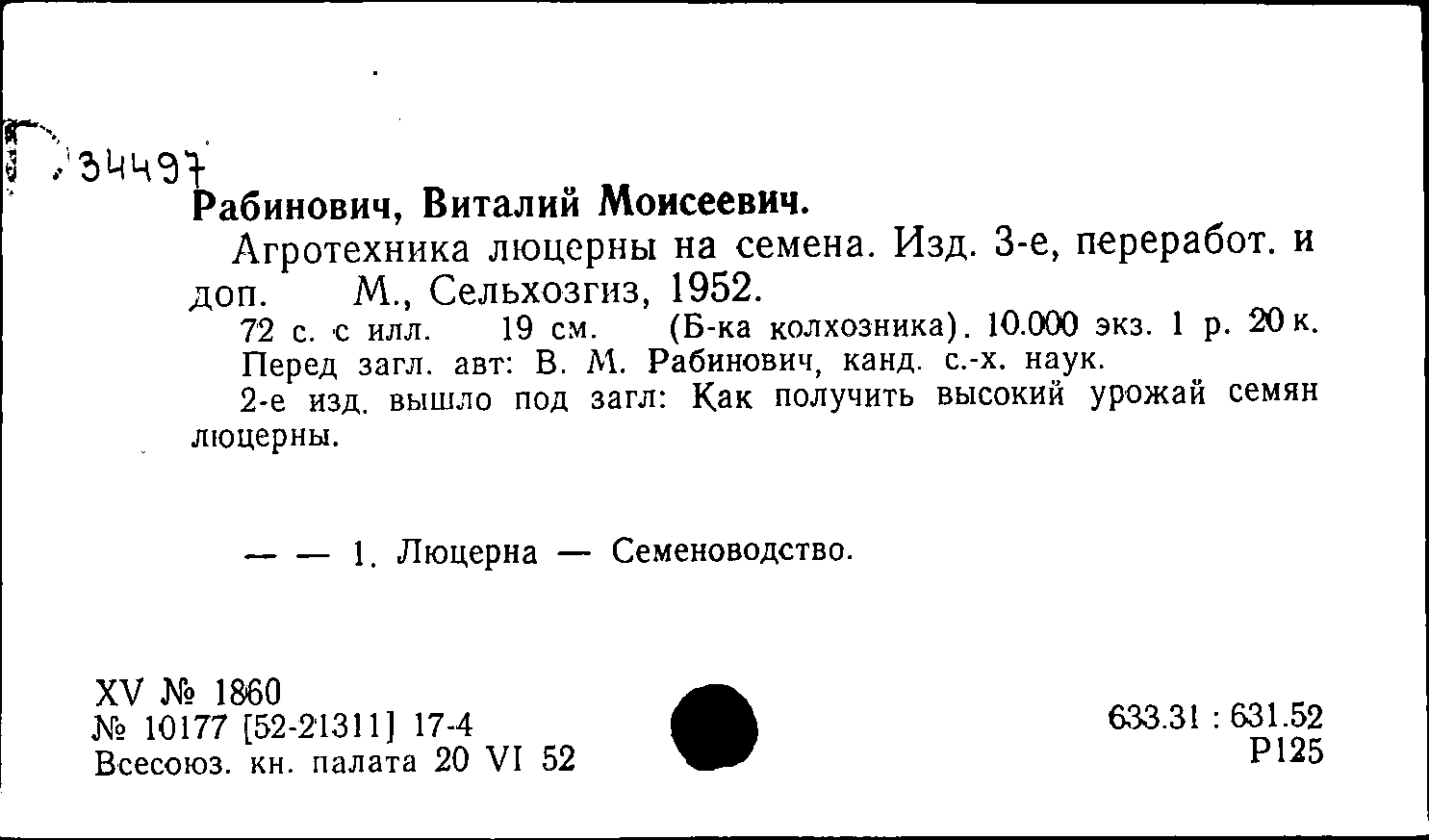 34497

Рабинович, Виталий Моисеевич.

Агротехника люцерны на семена. Изд. 3-е, переработ. и доп. М., Сельхозгиз, 1952.

72 с. с илл. 19 см. (Б-ка колхозника). 10.000 экз. 1 р. 20 к.

Перед загл. авт: В. М. Рабинович, канд. с.-х. наук.

2-е изд. вышло под загл: Как получить высокий урожай семян люцерны.

— — 1. Люцерна — Семеноводство.

XV № 1860
№ 10177 [52-21311] 17-4
Всесоюз. кн. палата 20 VI 52

633.31 : 631.52
Р125